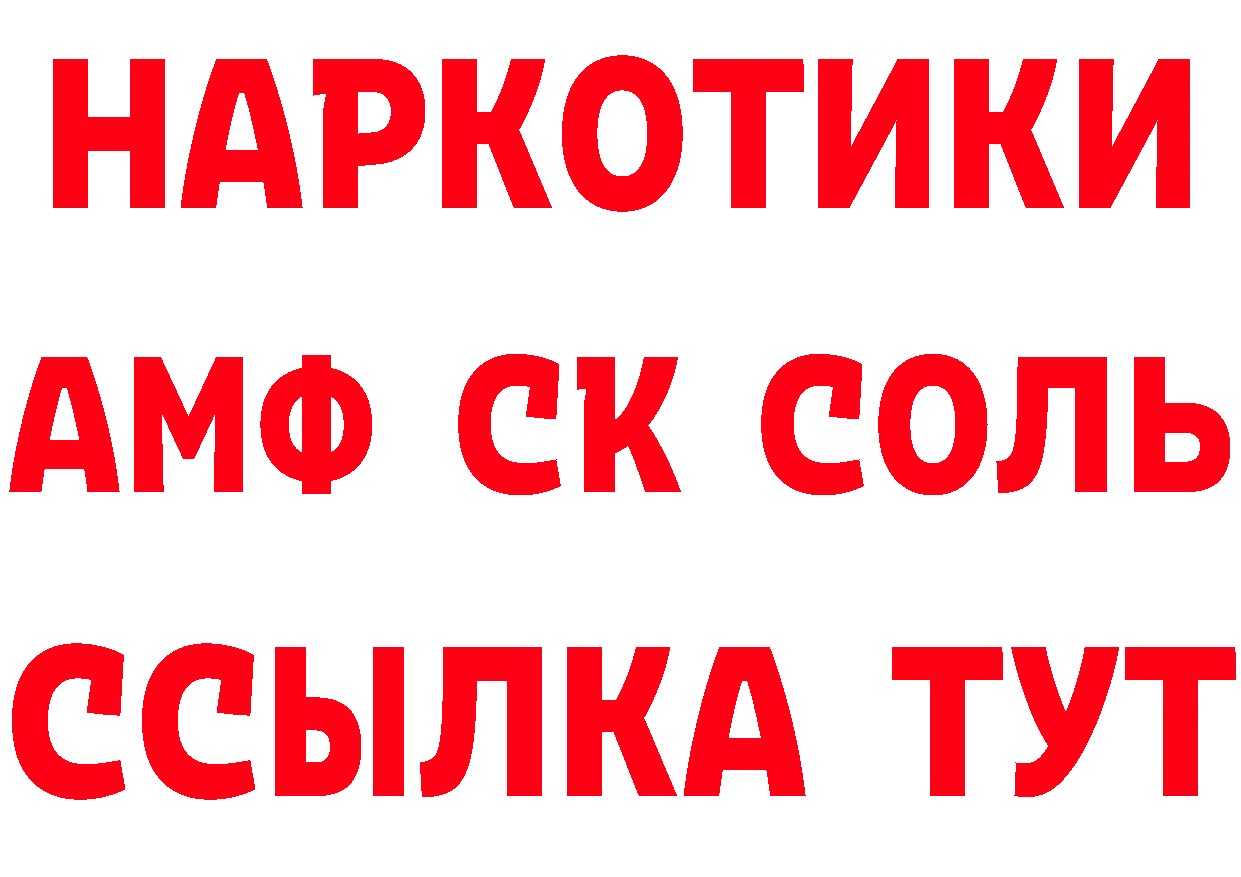 НАРКОТИКИ

АМФ СК СОЛЬ

ССЫЛКА ТУТ